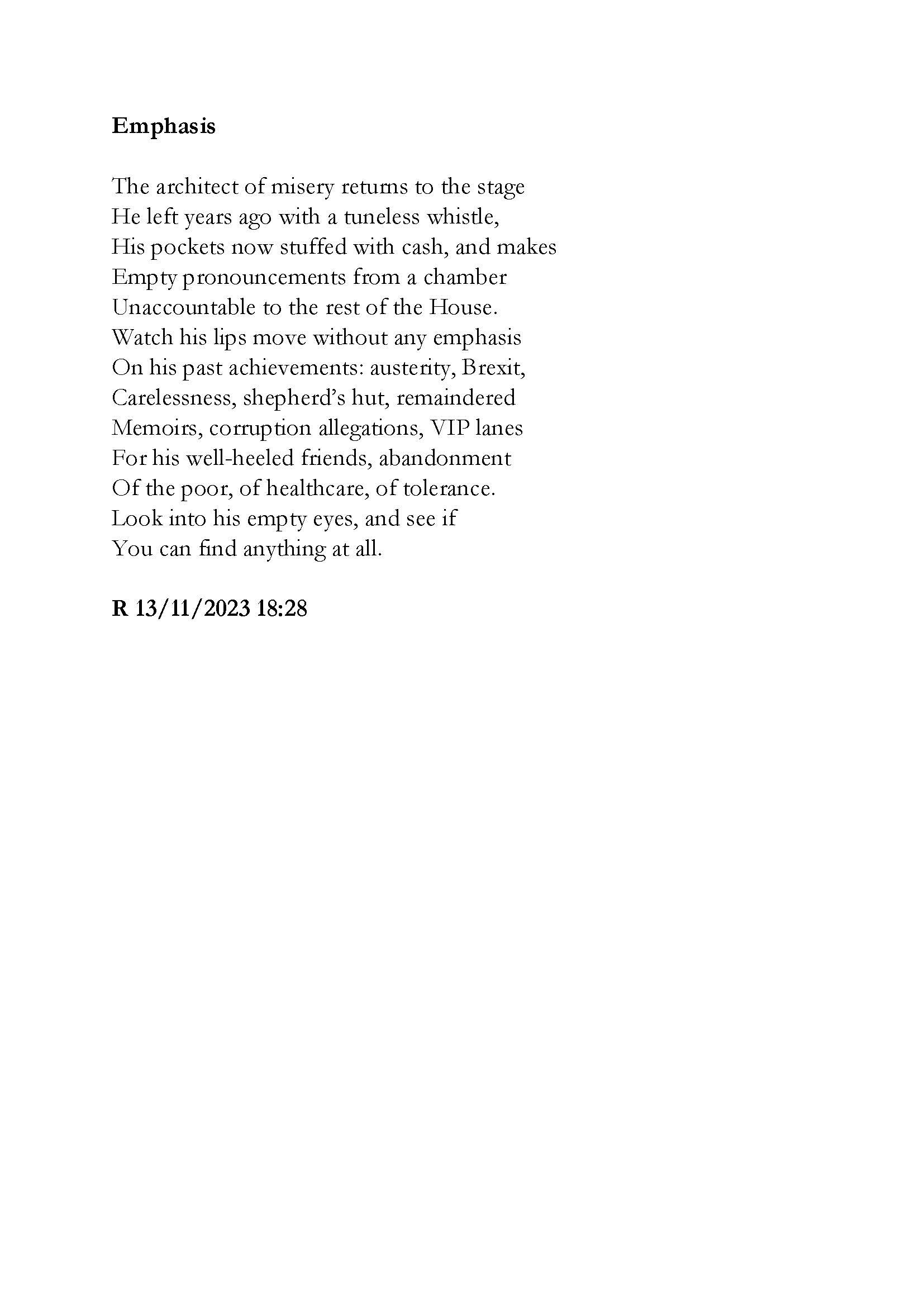 Emphasis

The architect of misery returns to the stage
He left years ago with a tuneless whistle,
His pockets now stuffed with cash, and makes
Empty pronouncements from a chamber
Unaccountable to the rest of the House.
Watch his lips move without any emphasis
On his past achievements: austerity, Brexit,
Carelessness, shepherd's hut, remaindered
Memoirs, corruption allegations, VIP lanes
For his well-heeled friends, abandonment
Of the poor, of healthcare, of tolerance.
Look into his empty eyes, and see if
You can find anything at all.

R 13/11/2023 18:28